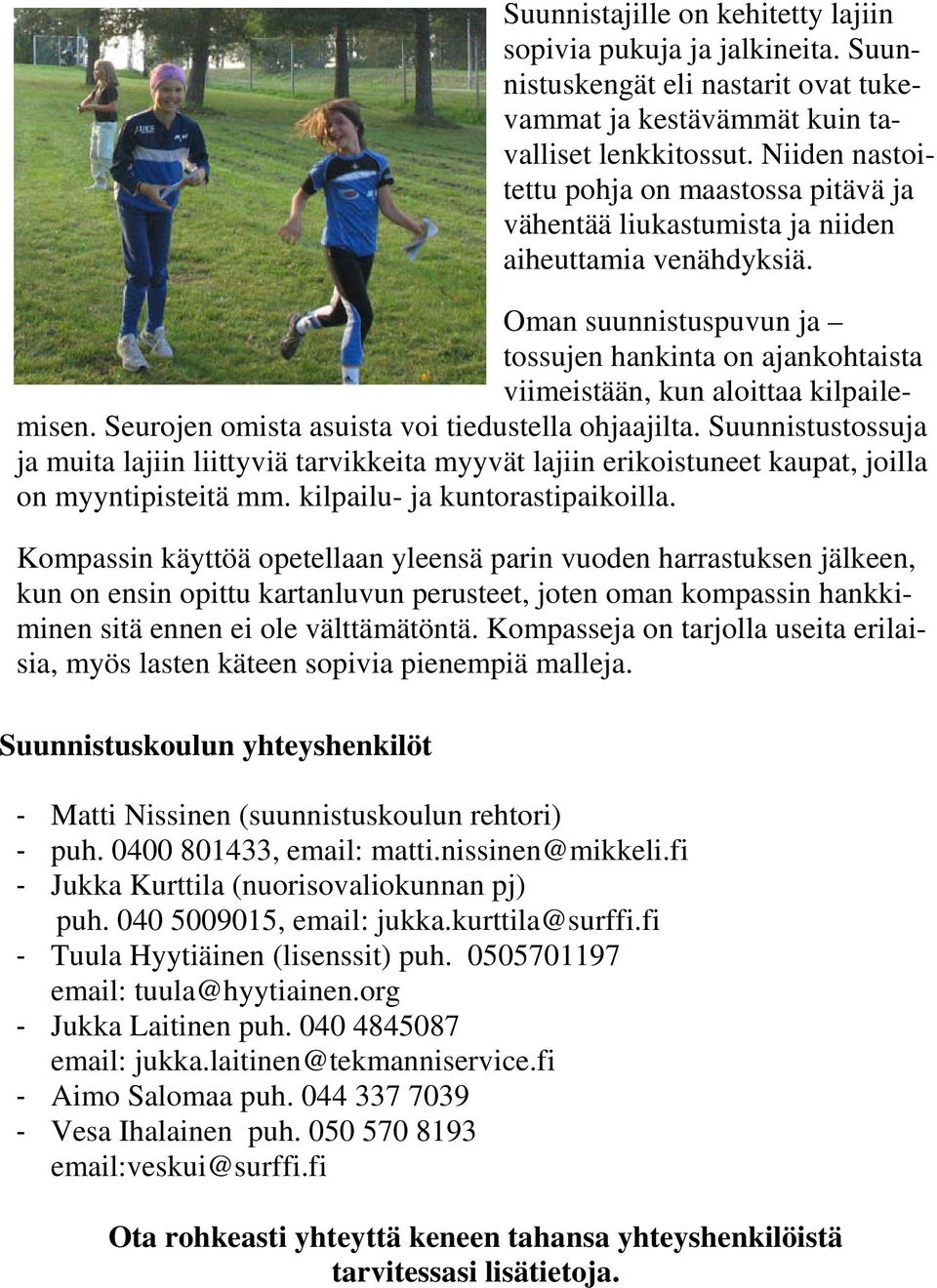 Suunnistajille on kehitetty lajiin sopivia pukuja ja jalkineita. Suunnistuskengät eli nastarit ovat tukevammat ja kestävämmät kuin tavalliset lenkkitossut. Niiden nastoitettu pohja on maastossa pitävä ja vähentää liukastumista ja niiden aiheuttamia venähdyksiä.

Oman suunnistuspuvun ja – tossujen hankinta on ajankohtaista viimeistään, kun aloittaa kilpailemisen. Seurojen omista asuista voi tiedustella ohjaajilta. Suunnistustossuja ja muita lajiin liittyviä tarvikkeita myyvät lajiin erikoistuneet kaupat, joilla on myyntipisteitä mm. kilpailu- ja kuntorastipaikoilla.

Kompassin käyttöä opetellaan yleensä parin vuoden harrastuksen jälkeen, kun on ensin opittu kartanluvun perusteet, joten oman kompassin hankkiminen sitä ennen ei ole välttämätöntä. Kompasseja on tarjolla useita erilaisia, myös lasten käteen sopivia pienempiä malleja.

Suunnistuskoulun yhteyshenkilöt

- Matti Nissinen (suunnistuskoulun rehtori)
- puh. 0400 801433, email: matti.nissinen@mikkeli.fi
- Jukka Kurttila (nuorisovaliokunnan pj)
puh. 040 5009015, email: jukka.kurttila@surffi.fi
- Tuula Hyytiäinen (lisenssit) puh. 0505701197
email: tuula@hyytiainen.org
- Jukka Laitinen puh. 040 4845087
email: jukka.laitinen@tekmanniservice.fi
- Aimo Salomaa puh. 044 337 7039
- Vesa Ihalainen puh. 050 570 8193
email:veskui@surffi.fi

Ota rohkeasti yhteyttä keneen tahansa yhteyshenkilöistä tarvitessasi lisätietoja.